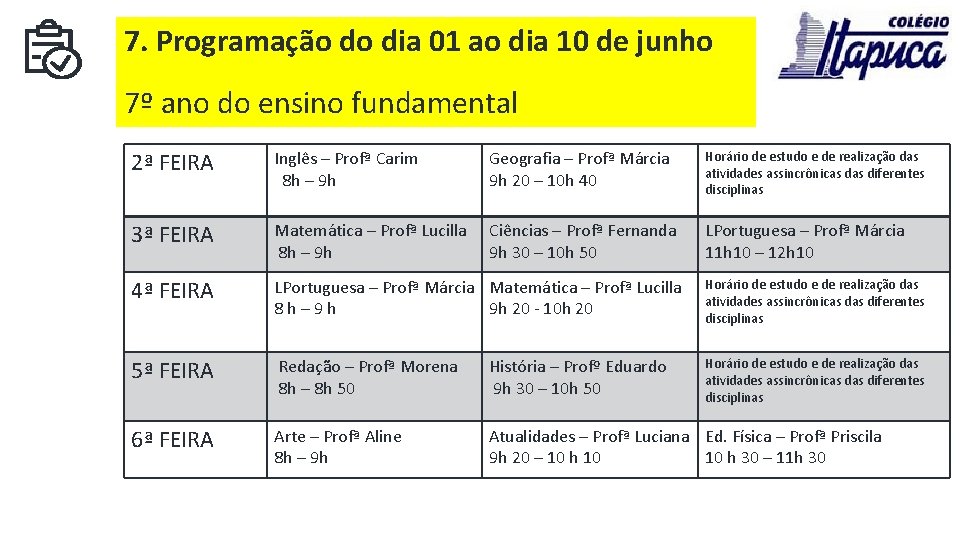 7. Programação do dia 01 ao dia 10 de junho

7º ano do ensino fundamental

COLÉGIO Itapuca

| | | | |
|---|---|---|---|
| 2ª FEIRA | Inglês – Profª Carim 8h – 9h | Geografia – Profª Márcia 9h 20 – 10h 40 | Horário de estudo e de realização das atividades assincrônicas das diferentes disciplinas |
| 3ª FEIRA | Matemática – Profª Lucilla 8h – 9h | Ciências – Profª Fernanda 9h 30 – 10h 50 | LPortuguesa – Profª Márcia 11h10 – 12h10 |
| 4ª FEIRA | LPortuguesa – Profª Márcia 8 h – 9 h | Matemática – Profª Lucilla 9h 20 - 10h 20 | Horário de estudo e de realização das atividades assincrônicas das diferentes disciplinas |
| 5ª FEIRA | Redação – Profª Morena 8h – 8h 50 | História – Profº Eduardo 9h 30 – 10h 50 | Horário de estudo e de realização das atividades assincrônicas das diferentes disciplinas |
| 6ª FEIRA | Arte – Profª Aline 8h – 9h | Atualidades – Profª Luciana 9h 20 – 10 h 10 | Ed. Física – Profª Priscila 10 h 30 – 11h 30 |